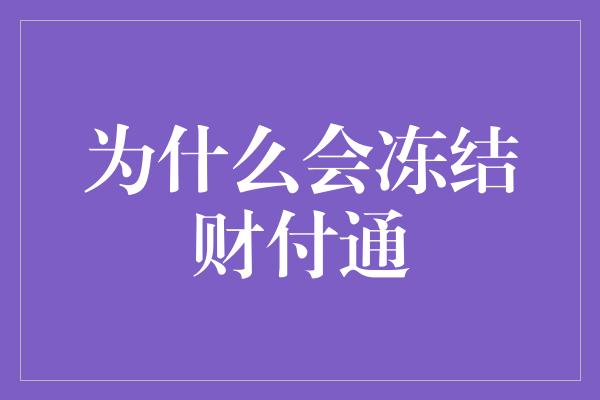 为什么会冻结财付通